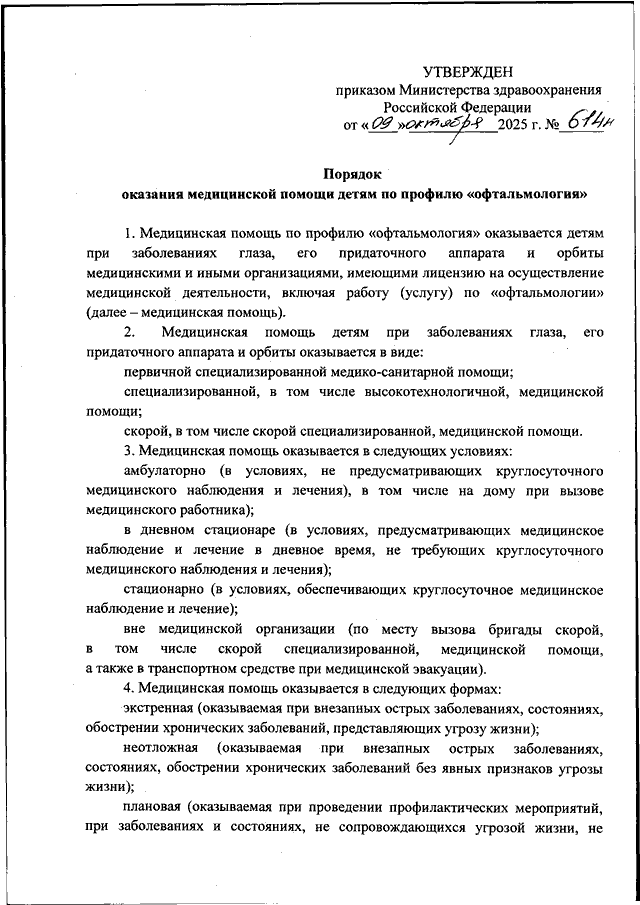 УТВЕРЖДЕН
приказом Министерства здравоохранения Российской Федерации
от «09» октября 2025 г. № 614н

Порядок
оказания медицинской помощи детям по профилю «офтальмология»

1. Медицинская помощь по профилю «офтальмология» оказывается детям при заболеваниях глаза, его придаточного аппарата и орбиты медицинскими и иными организациями, имеющими лицензию на осуществление медицинской деятельности, включая работу (услугу) по «офтальмологии» (далее – медицинская помощь).

2. Медицинская помощь детям при заболеваниях глаза, его придаточного аппарата и орбиты оказывается в виде:

первичной специализированной медико-санитарной помощи;

специализированной, в том числе высокотехнологичной, медицинской помощи;

скорой, в том числе скорой специализированной, медицинской помощи.

3. Медицинская помощь оказывается в следующих условиях:

амбулаторно (в условиях, не предусматривающих круглосуточного медицинского наблюдения и лечения), в том числе на дому при вызове медицинского работника);

в дневном стационаре (в условиях, предусматривающих медицинское наблюдение и лечение в дневное время, не требующих круглосуточного медицинского наблюдения и лечения);

стационарно (в условиях, обеспечивающих круглосуточное медицинское наблюдение и лечение);

вне медицинской организации (по месту вызова бригады скорой, в том числе скорой специализированной, медицинской помощи, а также в транспортном средстве при медицинской эвакуации).

4. Медицинская помощь оказывается в следующих формах:

экстренная (оказываемая при внезапных острых заболеваниях, состояниях, обострении хронических заболеваний, представляющих угрозу жизни);

неотложная (оказываемая при внезапных острых заболеваниях, состояниях, обострении хронических заболеваний без явных признаков угрозы жизни);

плановая (оказываемая при проведении профилактических мероприятий, при заболеваниях и состояниях, не сопровождающихся угрозой жизни, не